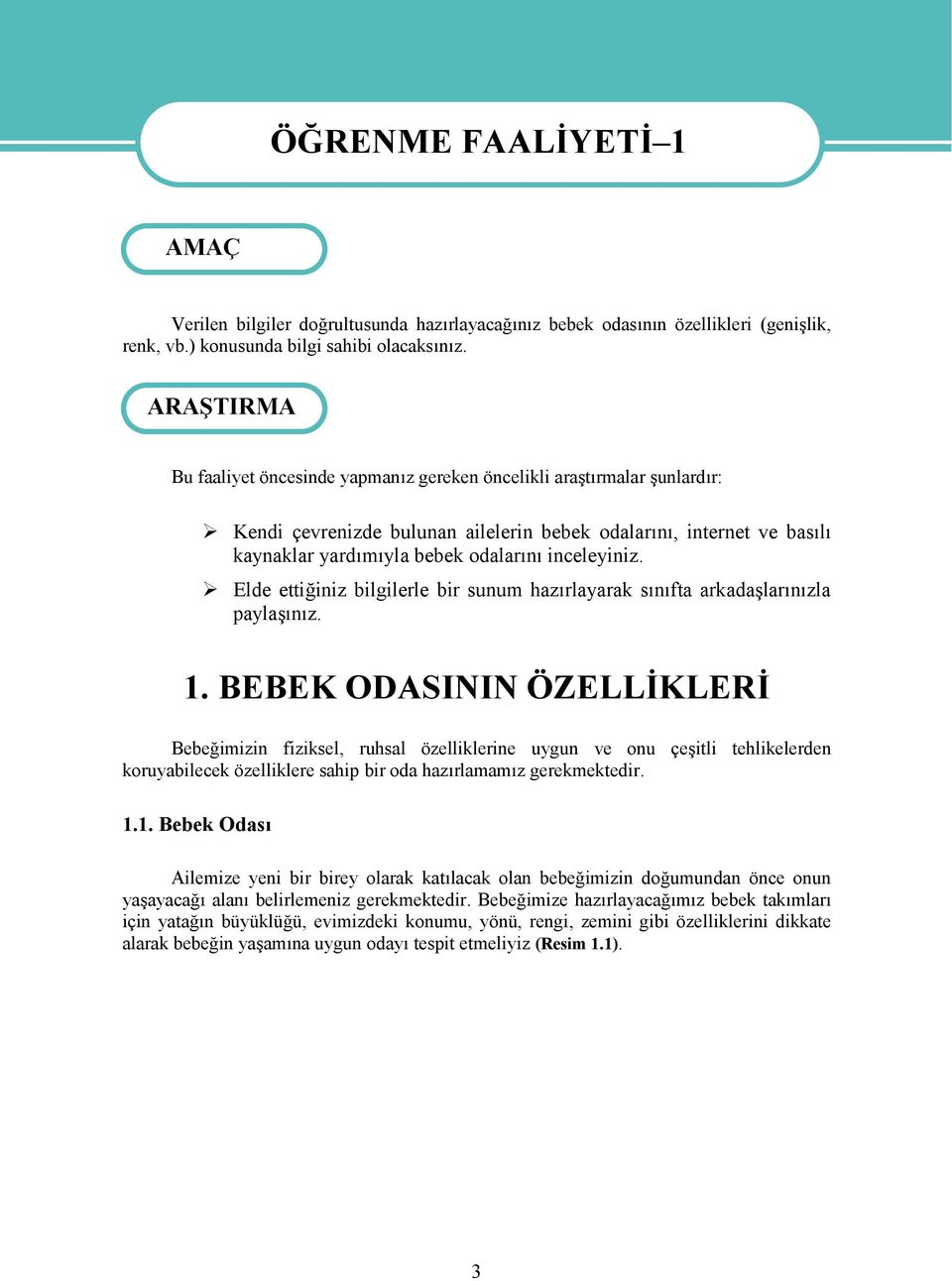 ÖĞRENME FAALİYETİ–1

AMAÇ

Verilen bilgiler doğrultusunda hazırlayacağınız bebek odasının özellikleri (genişlik, renk, vb.) konusunda bilgi sahibi olacaksınız.

ARAŞTIRMA

Bu faaliyet öncesinde yapmanız gereken öncelikli araştırmalar şunlardır:

➢ Kendi çevrenizde bulunan ailelerin bebek odalarını, internet ve basılı kaynaklar yardımıyla bebek odalarını inceleyiniz.
➢ Elde ettiğiniz bilgilerle bir sunum hazırlayarak sınıfta arkadaşlarınızla paylaşınız.

1. BEBEK ODASININ ÖZELLİKLERİ

Bebeğimizin fiziksel, ruhsal özelliklerine uygun ve onu çeşitli tehlikelerden koruyabilecek özelliklere sahip bir oda hazırlamamız gerekmektedir.

1.1. Bebek Odası

Ailemize yeni bir birey olarak katılacak olan bebeğimizin doğumundan önce onun yaşayacağı alanı belirlemeniz gerekmektedir. Bebeğimize hazırlayacağımız bebek takımları için yatağın büyüklüğü, evimizdeki konumu, yönü, rengi, zemini gibi özelliklerini dikkate alarak bebeğin yaşamına uygun odayı tespit etmeliyiz (Resim 1.1).

3